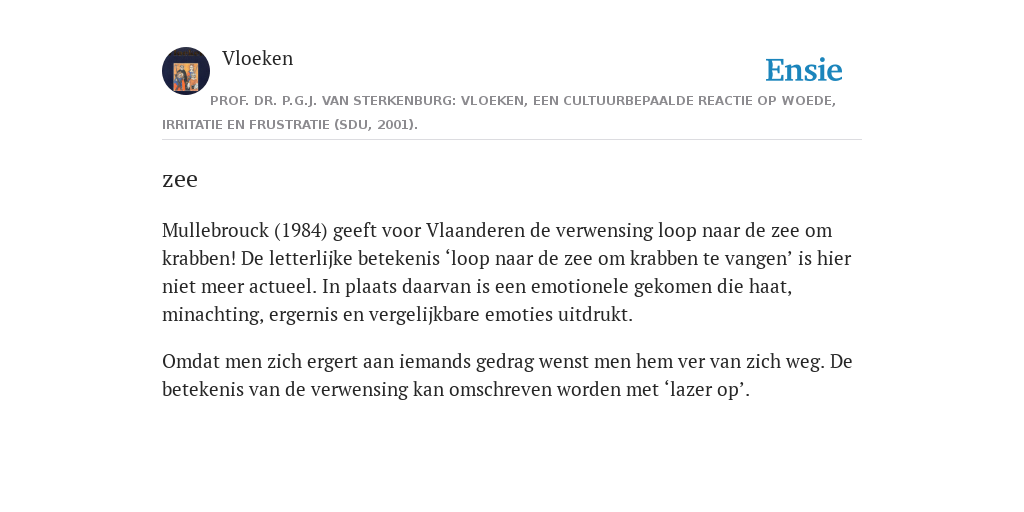 Vloeken

Ensie

PROF. DR. P.G.J. VAN STERKENBURG: VLOEKEN, EEN CULTUURBEPAALDE REACTIE OP WOEDE, IRRITATIE EN FRUSTRATIE (SDU, 2001).

zee

Mullebrouck (1984) geeft voor Vlaanderen de verwensing loop naar de zee om krabben! De letterlijke betekenis ‘loop naar de zee om krabben te vangen’ is hier niet meer actueel. In plaats daarvan is een emotionele gekomen die haat, minachting, ergernis en vergelijkbare emoties uitdrukt.

Omdat men zich ergert aan iemands gedrag wenst men hem ver van zich weg. De betekenis van de verwensing kan omschreven worden met ‘lazer op’.